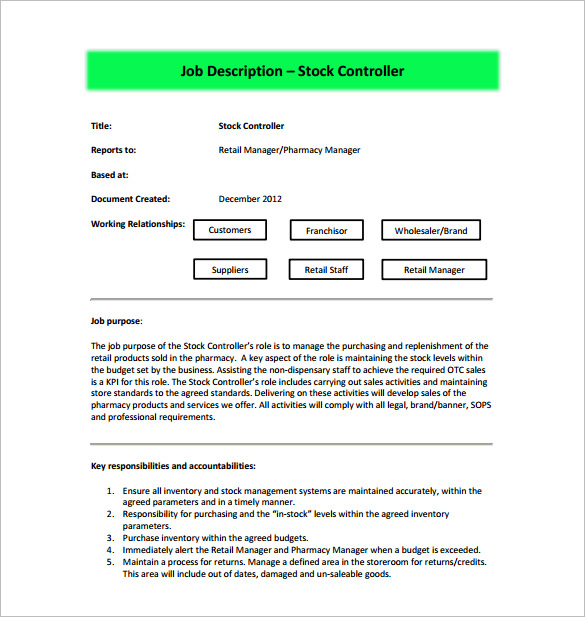 Job Description – Stock Controller

Title: Stock Controller

Reports to: Retail Manager/Pharmacy Manager

Based at:

Document Created: December 2012

Working Relationships:

Customers

Franchisor

Wholesaler/Brand

Suppliers

Retail Staff

Retail Manager

Job purpose:

The job purpose of the Stock Controller's role is to manage the purchasing and replenishment of the retail products sold in the pharmacy. A key aspect of the role is maintaining the stock levels within the budget set by the business. Assisting the non-dispensary staff to achieve the required OTC sales is a KPI for this role. The Stock Controller's role includes carrying out sales activities and maintaining store standards to the agreed standards. Delivering on these activities will develop sales of the pharmacy products and services we offer. All activities will comply with all legal, brand/banner, SOPS and professional requirements.

Key responsibilities and accountabilities:

1. Ensure all inventory and stock management systems are maintained accurately, within the agreed parameters and in a timely manner.
2. Responsibility for purchasing and the "in-stock" levels within the agreed inventory parameters.
3. Purchase inventory within the agreed budgets.
4. Immediately alert the Retail Manager and Pharmacy Manager when a budget is exceeded.
5. Maintain a process for returns. Manage a defined area in the storeroom for returns/credits. This area will include out of dates, damaged and un-saleable goods.